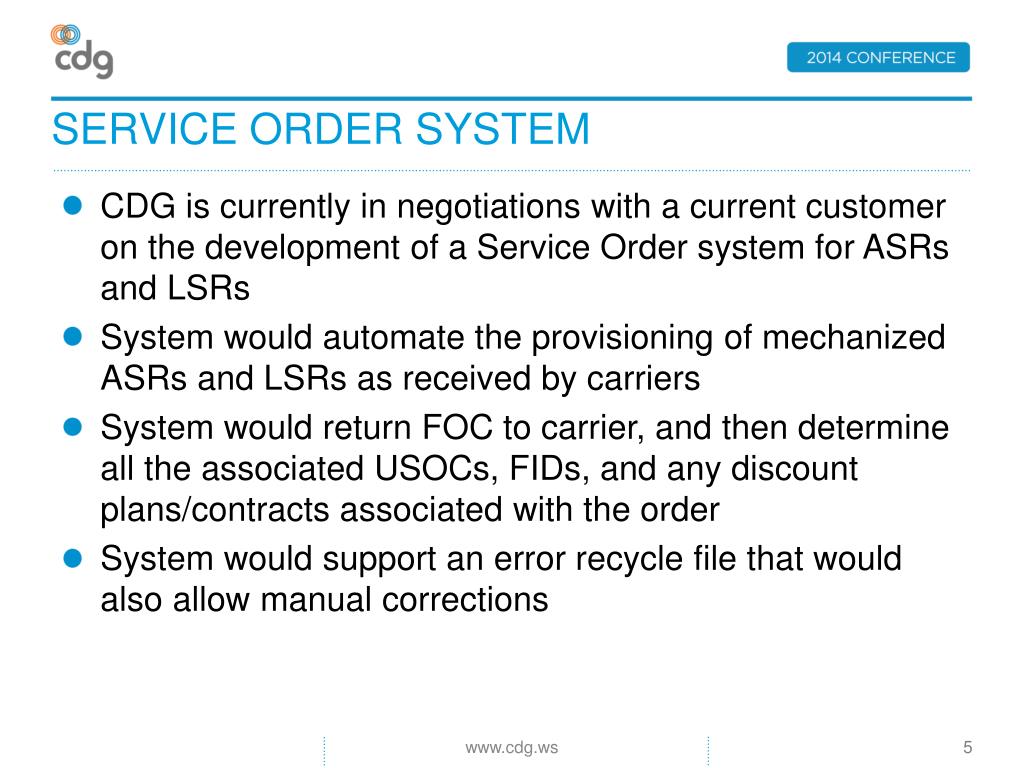 cdg

2014 CONFERENCE

SERVICE ORDER SYSTEM

- CDG is currently in negotiations with a current customer on the development of a Service Order system for ASRs and LSRs
- System would automate the provisioning of mechanized ASRs and LSRs as received by carriers
- System would return FOC to carrier, and then determine all the associated USOCs, FIDs, and any discount plans/contracts associated with the order
- System would support an error recycle file that would also allow manual corrections

www.cdg.ws

5